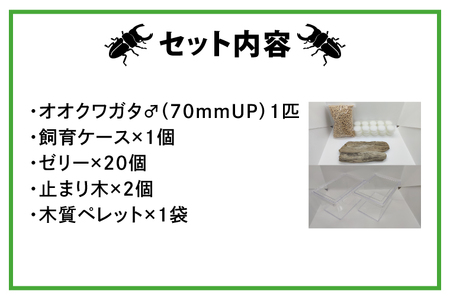 セット内容

・オオクワガタ♂（70mmUP）1匹
・飼育ケース×1個
・ゼリー×20個
・止まり木×2個
・木質ペレット×1袋